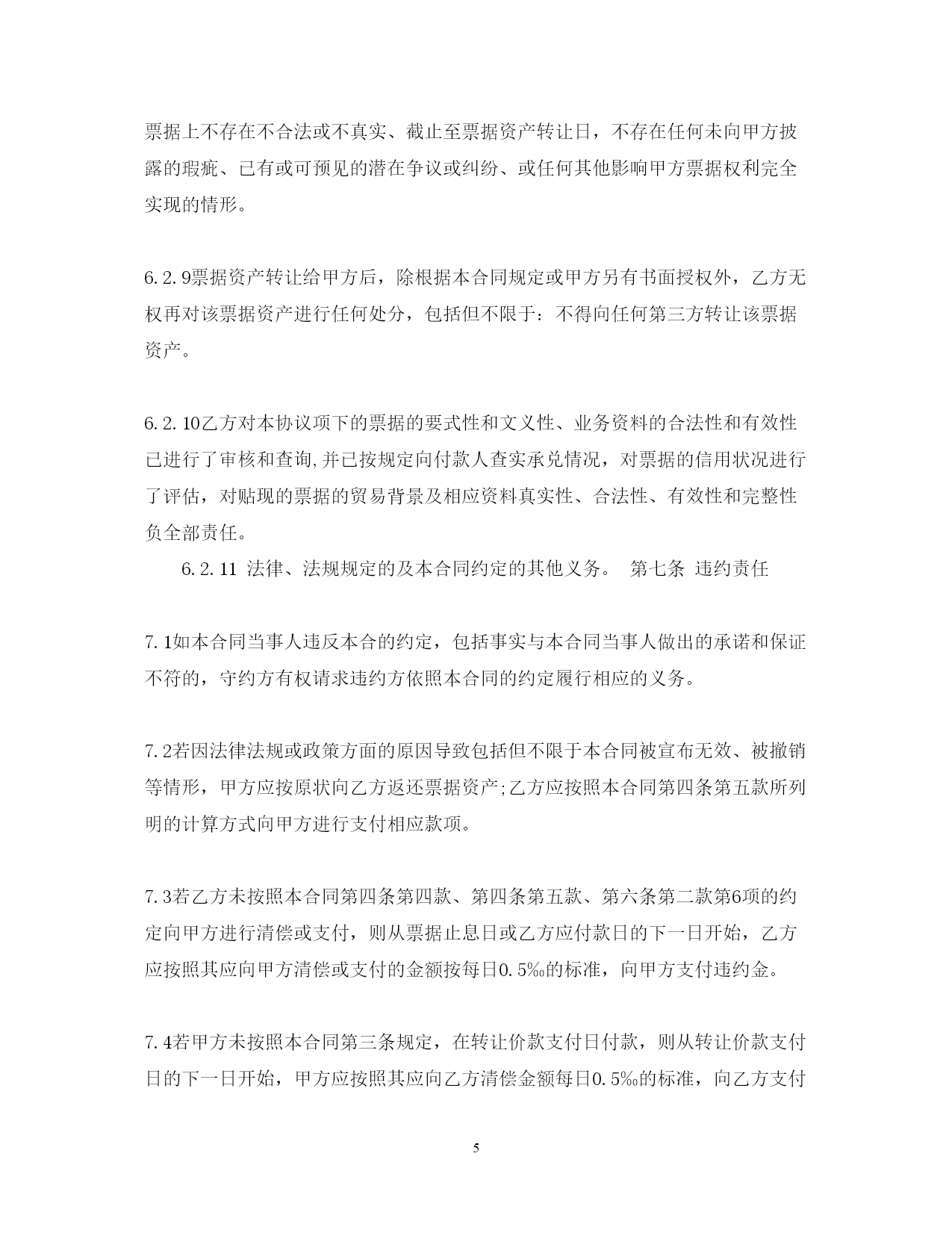 票据上不存在不合法或不真实、截止至票据资产转让日，不存在任何未向甲方披露的瑕疵、已有或可预见的潜在争议或纠纷、或任何其他影响甲方票据权利完全实现的情形。

6.2.9票据资产转让给甲方后，除根据本合同规定或甲方另有书面授权外，乙方无权再对该票据资产进行任何处分，包括但不限于：不得向任何第三方转让该票据资产。

6.2.10乙方对本协议项下的票据的要式性和文义性、业务资料的合法性和有效性已进行了审核和查询,并已按规定向付款人查实承兑情况，对票据的信用状况进行了评估，对贴现的票据的贸易背景及相应资料真实性、合法性、有效性和完整性负全部责任。

6.2.11 法律、法规规定的及本合同约定的其他义务。 第七条 违约责任

7.1如本合同当事人违反本合的约定，包括事实与本合同当事人做出的承诺和保证不符的，守约方有权请求违约方依照本合同的约定履行相应的义务。

7.2若因法律法规或政策方面的原因导致包括但不限于本合同被宣布无效、被撤销等情形，甲方应按原状向乙方返还票据资产;乙方应按照本合同第四条第五款所列明的计算方式向甲方进行支付相应款项。

7.3若乙方未按照本合同第四条第四款、第四条第五款、第六条第二款第6项的约定向甲方进行清偿或支付，则从票据止息日或乙方应付款日的下一日开始，乙方应按照其应向甲方清偿或支付的金额按每日0.5‰的标准，向甲方支付违约金。

7.4若甲方未按照本合同第三条规定，在转让价款支付日付款，则从转让价款支付日的下一日开始，甲方应按照其应向乙方清偿金额每日0.5‰的标准，向乙方支付

5